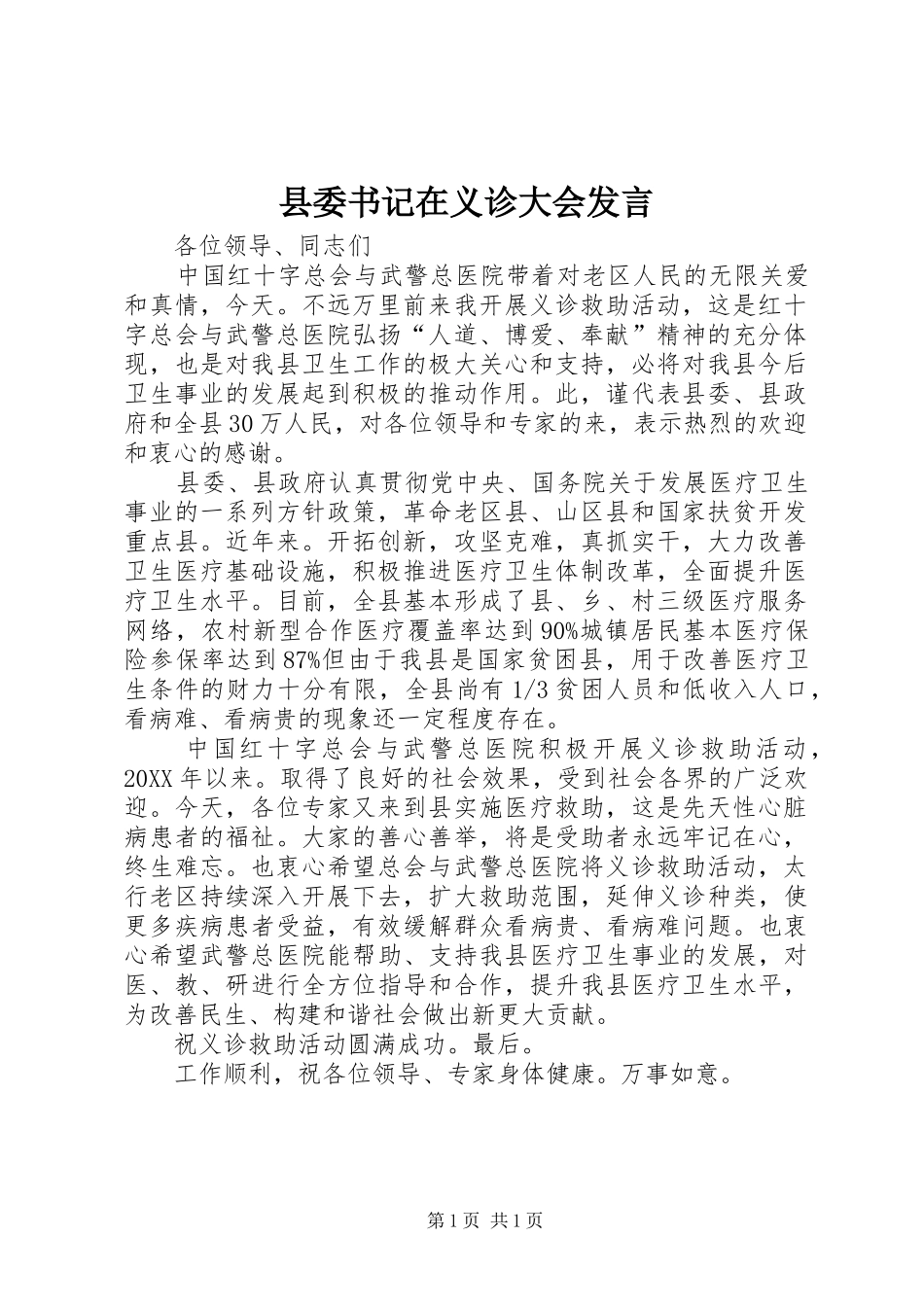 县委书记在义诊大会发言

各位领导、同志们

中国红十字总会与武警总医院带着对老区人民的无限关爱和真情，今天。不远万里前来我开展义诊救助活动，这是红十字总会与武警总医院弘扬“人道、博爱、奉献”精神的充分体现，也是对我县卫生工作的极大关心和支持，必将对我县今后卫生事业的发展起到积极的推动作用。此，谨代表县委、县政府和全县30万人民，对各位领导和专家的来，表示热烈的欢迎和衷心的感谢。

县委、县政府认真贯彻党中央、国务院关于发展医疗卫生事业的一系列方针政策，革命老区县、山区县和国家扶贫开发重点县。近年来。开拓创新，攻坚克难，真抓实干，大力改善卫生医疗基础设施，积极推进医疗卫生体制改革，全面提升医疗卫生水平。目前，全县基本形成了县、乡、村三级医疗服务网络，农村新型合作医疗覆盖率达到90%城镇居民基本医疗保险参保率达到87%但由于我县是国家贫困县，用于改善医疗卫生条件的财力十分有限，全县尚有1/3贫困人员和低收入人口，看病难、看病贵的现象还一定程度存在。

中国红十字总会与武警总医院积极开展义诊救助活动，20XX年以来。取得了良好的社会效果，受到社会各界的广泛欢迎。今天，各位专家又来到县实施医疗救助，这是先天性心脏病患者的福祉。大家的善心善举，将是受助者永远牢记在心，终生难忘。也衷心希望总会与武警总医院将义诊救助活动，太行老区持续深入开展下去，扩大救助范围，延伸义诊种类，使更多疾病患者受益，有效缓解群众看病贵、看病难问题。也衷心希望武警总医院能帮助、支持我县医疗卫生事业的发展，对医、教、研进行全方位指导和合作，提升我县医疗卫生水平，为改善民生、构建和谐社会做出新更大贡献。

祝义诊救助活动圆满成功。最后。

工作顺利，祝各位领导、专家身体健康。万事如意。

第1页 共1页